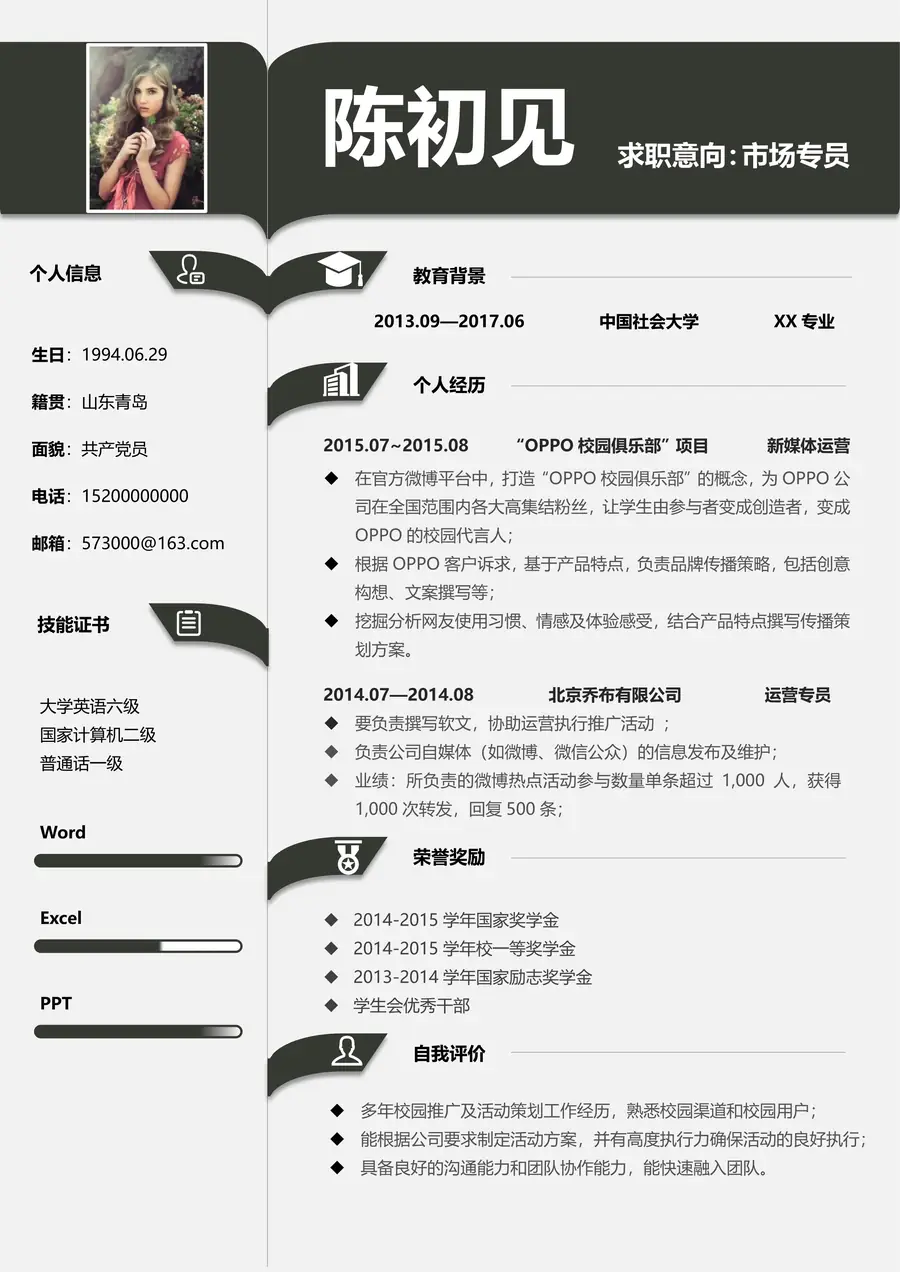 陈初见

求职意向：市场专员

个人信息

生日：1994.06.29

籍贯：山东青岛

面貌：共产党员

电话：15200000000

邮箱：573000@163.com

技能证书

大学英语六级
国家计算机二级
普通话一级

Word

Excel

PPT

教育背景

2013.09—2017.06 中国社会大学 XX 专业

个人经历

2015.07~2015.08 “OPPO 校园俱乐部”项目 新媒体运营

◆ 在官方微博平台中，打造“OPPO 校园俱乐部”的概念，为 OPPO 公司在全国范围内各大高集结粉丝，让学生由参与者变成创造者，变成 OPPO 的校园代言人；
◆ 根据 OPPO 客户诉求，基于产品特点，负责品牌传播策略，包括创意构想、文案撰写等；
◆ 挖掘分析网友使用习惯、情感及体验感受，结合产品特点撰写传播策划方案。

2014.07—2014.08 北京乔布有限公司 运营专员

◆ 要负责撰写软文，协助运营执行推广活动 ；
◆ 负责公司自媒体（如微博、微信公众）的信息发布及维护；
◆ 业绩：所负责的微博热点活动参与数量单条超过 1,000 人，获得 1,000 次转发，回复 500 条；

荣誉奖励

◆ 2014-2015 学年国家奖学金
◆ 2014-2015 学年校一等奖学金
◆ 2013-2014 学年国家励志奖学金
◆ 学生会优秀干部

自我评价

◆ 多年校园推广及活动策划工作经历，熟悉校园渠道和校园用户；
◆ 能根据公司要求制定活动方案，并有高度执行力确保活动的良好执行；
◆ 具备良好的沟通能力和团队协作能力，能快速融入团队。